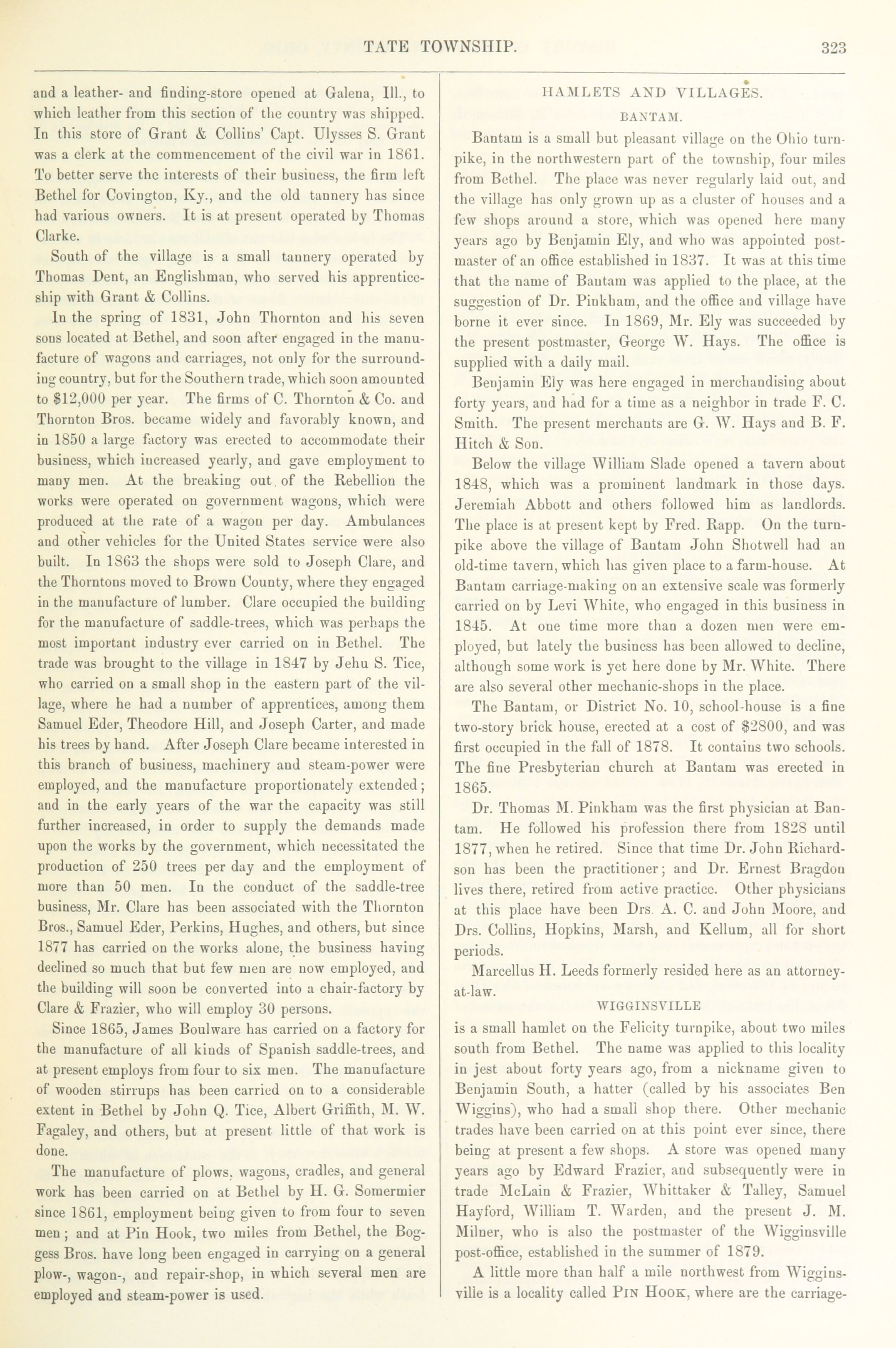 TATE TOWNSHIP. 323

and a leather- and finding-store opened at Galena, Ill., to which leather from this section of the country was shipped. In this store of Grant & Collins' Capt. Ulysses S. Grant was a clerk at the commencement of the civil war in 1861. To better serve the interests of their business, the firm left Bethel for Covington, Ky., and the old tannery has since had various owners. It is at present operated by Thomas Clarke.

South of the village is a small tannery operated by Thomas Dent, an Englishman, who served his apprenticeship with Grant & Collins.

In the spring of 1831, John Thornton and his seven sons located at Bethel, and soon after engaged in the manufacture of wagons and carriages, not only for the surrounding country, but for the Southern trade, which soon amounted to $12,000 per year. The firms of C. Thornton & Co. and Thornton Bros. became widely and favorably known, and in 1850 a large factory was erected to accommodate their business, which increased yearly, and gave employment to many men. At the breaking out of the Rebellion the works were operated on government wagons, which were produced at the rate of a wagon per day. Ambulances and other vehicles for the United States service were also built. In 1863 the shops were sold to Joseph Clare, and the Thorntons moved to Brown County, where they engaged in the manufacture of lumber. Clare occupied the building for the manufacture of saddle-trees, which was perhaps the most important industry ever carried on in Bethel. The trade was brought to the village in 1847 by Jehu S. Tice, who carried on a small shop in the eastern part of the village, where he had a number of apprentices, among them Samuel Eder, Theodore Hill, and Joseph Carter, and made his trees by hand. After Joseph Clare became interested in this branch of business, machinery and steam-power were employed, and the manufacture proportionately extended; and in the early years of the war the capacity was still further increased, in order to supply the demands made upon the works by the government, which necessitated the production of 250 trees per day and the employment of more than 50 men. In the conduct of the saddle-tree business, Mr. Clare has been associated with the Thornton Bros., Samuel Eder, Perkins, Hughes, and others, but since 1877 has carried on the works alone, the business having declined so much that but few men are now employed, and the building will soon be converted into a chair-factory by Clare & Frazier, who will employ 30 persons.

Since 1865, James Boulware has carried on a factory for the manufacture of all kinds of Spanish saddle-trees, and at present employs from four to six men. The manufacture of wooden stirrups has been carried on to a considerable extent in Bethel by John Q. Tice, Albert Griffith, M. W. Fagaley, and others, but at present little of that work is done.

The manufacture of plows, wagons, cradles, and general work has been carried on at Bethel by H. G. Somermier since 1861, employment being given to from four to seven men; and at Pin Hook, two miles from Bethel, the Boggess Bros. have long been engaged in carrying on a general plow-, wagon-, and repair-shop, in which several men are employed and steam-power is used.

HAMLETS AND VILLAGES.

BANTAM.

Bantam is a small but pleasant village on the Ohio turnpike, in the northwestern part of the township, four miles from Bethel. The place was never regularly laid out, and the village has only grown up as a cluster of houses and a few shops around a store, which was opened here many years ago by Benjamin Ely, and who was appointed postmaster of an office established in 1837. It was at this time that the name of Bantam was applied to the place, at the suggestion of Dr. Pinkham, and the office and village have borne it ever since. In 1869, Mr. Ely was succeeded by the present postmaster, George W. Hays. The office is supplied with a daily mail.

Benjamin Ely was here engaged in merchandising about forty years, and had for a time as a neighbor in trade F. C. Smith. The present merchants are G. W. Hays and B. F. Hitch & Son.

Below the village William Slade opened a tavern about 1848, which was a prominent landmark in those days. Jeremiah Abbott and others followed him as landlords. The place is at present kept by Fred. Rapp. On the turnpike above the village of Bantam John Shotwell had an old-time tavern, which has given place to a farm-house. At Bantam carriage-making on an extensive scale was formerly carried on by Levi White, who engaged in this business in 1845. At one time more than a dozen men were employed, but lately the business has been allowed to decline, although some work is yet here done by Mr. White. There are also several other mechanic-shops in the place.

The Bantam, or District No. 10, school-house is a fine two-story brick house, erected at a cost of $2800, and was first occupied in the fall of 1878. It contains two schools. The fine Presbyterian church at Bantam was erected in 1865.

Dr. Thomas M. Pinkham was the first physician at Bantam. He followed his profession there from 1828 until 1877, when he retired. Since that time Dr. John Richardson has been the practitioner; and Dr. Ernest Bragdon lives there, retired from active practice. Other physicians at this place have been Drs. A. C. and John Moore, and Drs. Collins, Hopkins, Marsh, and Kellum, all for short periods.

Marcellus H. Leeds formerly resided here as an attorney-at-law.

WIGGINSVILLE

is a small hamlet on the Felicity turnpike, about two miles south from Bethel. The name was applied to this locality in jest about forty years ago, from a nickname given to Benjamin South, a hatter (called by his associates Ben Wiggins), who had a small shop there. Other mechanic trades have been carried on at this point ever since, there being at present a few shops. A store was opened many years ago by Edward Frazier, and subsequently were in trade McLain & Frazier, Whittaker & Talley, Samuel Hayford, William T. Warden, and the present J. M. Milner, who is also the postmaster of the Wigginsville post-office, established in the summer of 1879.

A little more than half a mile northwest from Wigginsville is a locality called PIN HOOK, where are the carriage-